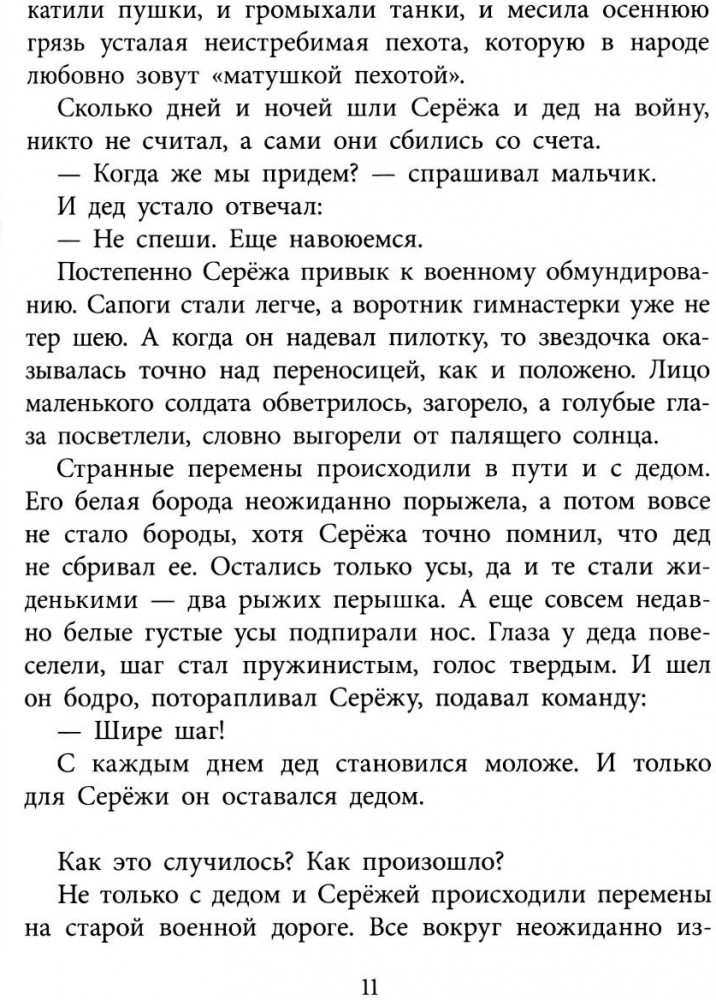 катили пушки, и громыхали танки, и месила осеннюю грязь усталая неистребимая пехота, которую в народе любовно зовут «матушкой пехотой».

Сколько дней и ночей шли Серёжа и дед на войну, никто не считал, а сами они сбились со счета.

— Когда же мы придем? — спрашивал мальчик.

И дед устало отвечал:

— Не спеши. Еще навоюемся.

Постепенно Серёжа привык к военному обмундированию. Сапоги стали легче, а воротник гимнастерки уже не тер шею. А когда он надевал пилотку, то звездочка оказывалась точно над переносицей, как и положено. Лицо маленького солдата обветрилось, загорело, а голубые глаза посветлели, словно выгорели от палящего солнца.

Странные перемены происходили в пути и с дедом. Его белая борода неожиданно порыжела, а потом вовсе не стало бороды, хотя Серёжа точно помнил, что дед не сбривал ее. Остались только усы, да и те стали жиденькими — два рыжих перышка. А еще совсем недавно белые густые усы подпирали нос. Глаза у деда повеселели, шаг стал пружинистым, голос твердым. И шел он бодро, поторапливал Серёжу, подавал команду:

— Шире шаг!

С каждым днем дед становился моложе. И только для Серёжи он оставался дедом.

Как это случилось? Как произошло?

Не только с дедом и Серёжей происходили перемены на старой военной дороге. Все вокруг неожиданно из-

11